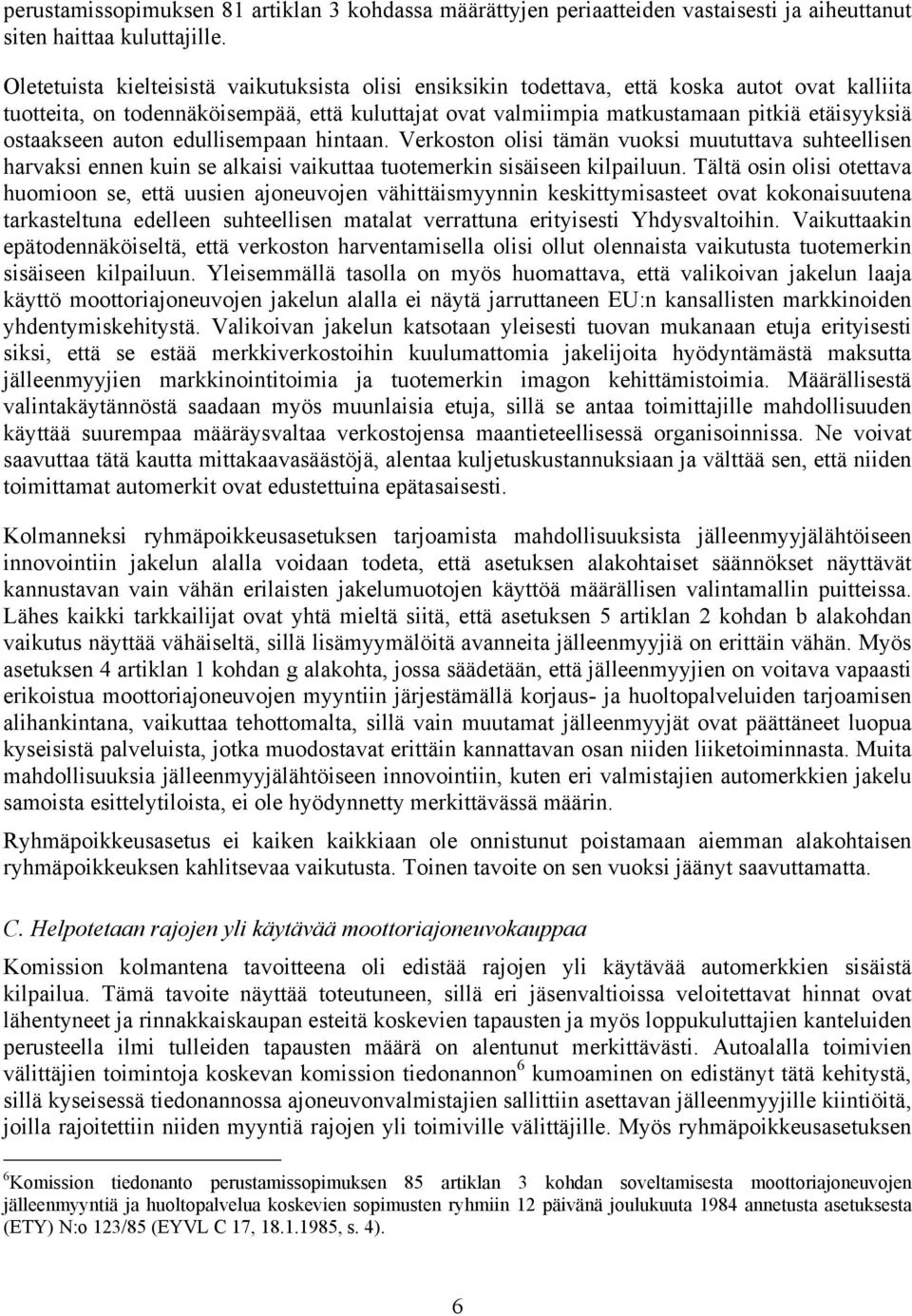 perustamissopimuksen 81 artiklan 3 kohdassa määrättyjen periaatteiden vastaisesti ja aiheuttanut siten haittaa kuluttajille.

Oletetuista kielteisistä vaikutuksista olisi ensiksikin todettava, että koska autot ovat kalliita tuotteita, on todennäköisempää, että kuluttajat ovat valmiimpia matkustamaan pitkiä etäisyyksiä ostaakseen auton edullisempaan hintaan. Verkoston olisi tämän vuoksi muututtava suhteellisen harvaksi ennen kuin se alkaisi vaikuttaa tuotemerkin sisäiseen kilpailuun. Tältä osin olisi otettava huomioon se, että uusien ajoneuvojen vähittäismyynnin keskittymisasteet ovat kokonaisuutena tarkasteltuna edelleen suhteellisen matalat verrattuna erityisesti Yhdysvaltoihin. Vaikuttaakin epätodennäköiseltä, että verkoston harventamisella olisi ollut olennaista vaikutusta tuotemerkin sisäiseen kilpailuun. Yleisemmällä tasolla on myös huomattava, että valikoivan jakelun laaja käyttö moottoriajoneuvojen jakelun alalla ei näytä jarruttaneen EU:n kansallisten markkinoiden yhdentymiskehitystä. Valikoivan jakelun katsotaan yleisesti tuovan mukanaan etuja erityisesti siksi, että se estää merkkiverkostoihin kuulumattomia jakelijoita hyödyntämästä maksutta jälleenmyyjien markkinointitoimia ja tuotemerkin imagon kehittämistoimia. Määrällisestä valintakäytännöstä saadaan myös muunlaisia etuja, sillä se antaa toimittajille mahdollisuuden käyttää suurempaa määräysvaltaa verkostojensa maantieteellisessä organisoinnissa. Ne voivat saavuttaa tätä kautta mittakaavasäästöjä, alentaa kuljetuskustannuksiaan ja välttää sen, että niiden toimittamat automerkit ovat edustettuina epätasaisesti.

Kolmanneksi ryhmäpoikkeusasetuksen tarjoamista mahdollisuuksista jälleenmyyjälähtöiseen innovointiin jakelun alalla voidaan todeta, että asetuksen alakohtaiset säännökset näyttävät kannustavan vain vähän erilaisten jakelumuotojen käyttöä määrällisen valintamallin puitteissa. Lähes kaikki tarkkailijat ovat yhtä mieltä siitä, että asetuksen 5 artiklan 2 kohdan b alakohdan vaikutus näyttää vähäiseltä, sillä lisämyymälöitä avanneita jälleenmyyjiä on erittäin vähän. Myös asetuksen 4 artiklan 1 kohdan g alakohta, jossa säädetään, että jälleenmyyjien on voitava vapaasti erikoistua moottoriajoneuvojen myyntiin järjestämällä korjaus- ja huoltopalveluiden tarjoamisen alihankintana, vaikuttaa tehottomalta, sillä vain muutamat jälleenmyyjät ovat päättäneet luopua kyseisistä palveluista, jotka muodostavat erittäin kannattavan osan niiden liiketoiminnasta. Muita mahdollisuuksia jälleenmyyjälähtöiseen innovointiin, kuten eri valmistajien automerkkien jakelu samoista esittelytiloista, ei ole hyödynnetty merkittävässä määrin.

Ryhmäpoikkeusasetus ei kaiken kaikkiaan ole onnistunut poistamaan aiemman alakohtaisen ryhmäpoikkeuksen kahlitsevaa vaikutusta. Toinen tavoite on sen vuoksi jäänyt saavuttamatta.

C. Helpotetaan rajojen yli käytävää moottoriajoneuvokauppaa

Komission kolmantena tavoitteena oli edistää rajojen yli käytävää automerkkien sisäistä kilpailua. Tämä tavoite näyttää toteutuneen, sillä eri jäsenvaltioissa veloitettavat hinnat ovat lähentyneet ja rinnakkaiskaupan esteitä koskevien tapausten ja myös loppukuluttajien kanteluiden perusteella ilmi tulleiden tapausten määrä on alentunut merkittävästi. Autoalalla toimivien välittäjien toimintoja koskevan komission tiedonannon$^6$ kumoaminen on edistänyt tätä kehitystä, sillä kyseisessä tiedonannossa ajoneuvonvalmistajien sallittiin asettavan jälleenmyyjille kiintiöitä, joilla rajoitettiin niiden myyntiä rajojen yli toimiville välittäjille. Myös ryhmäpoikkeusasetuksen

$^6$Komission tiedonanto perustamissopimuksen 85 artiklan 3 kohdan soveltamisesta moottoriajoneuvojen jälleenmyyntiä ja huoltopalvelua koskevien sopimusten ryhmiin 12 päivänä joulukuuta 1984 annetusta asetuksesta (ETY) N:o 123/85 (EYVL C 17, 18.1.1985, s. 4).

6